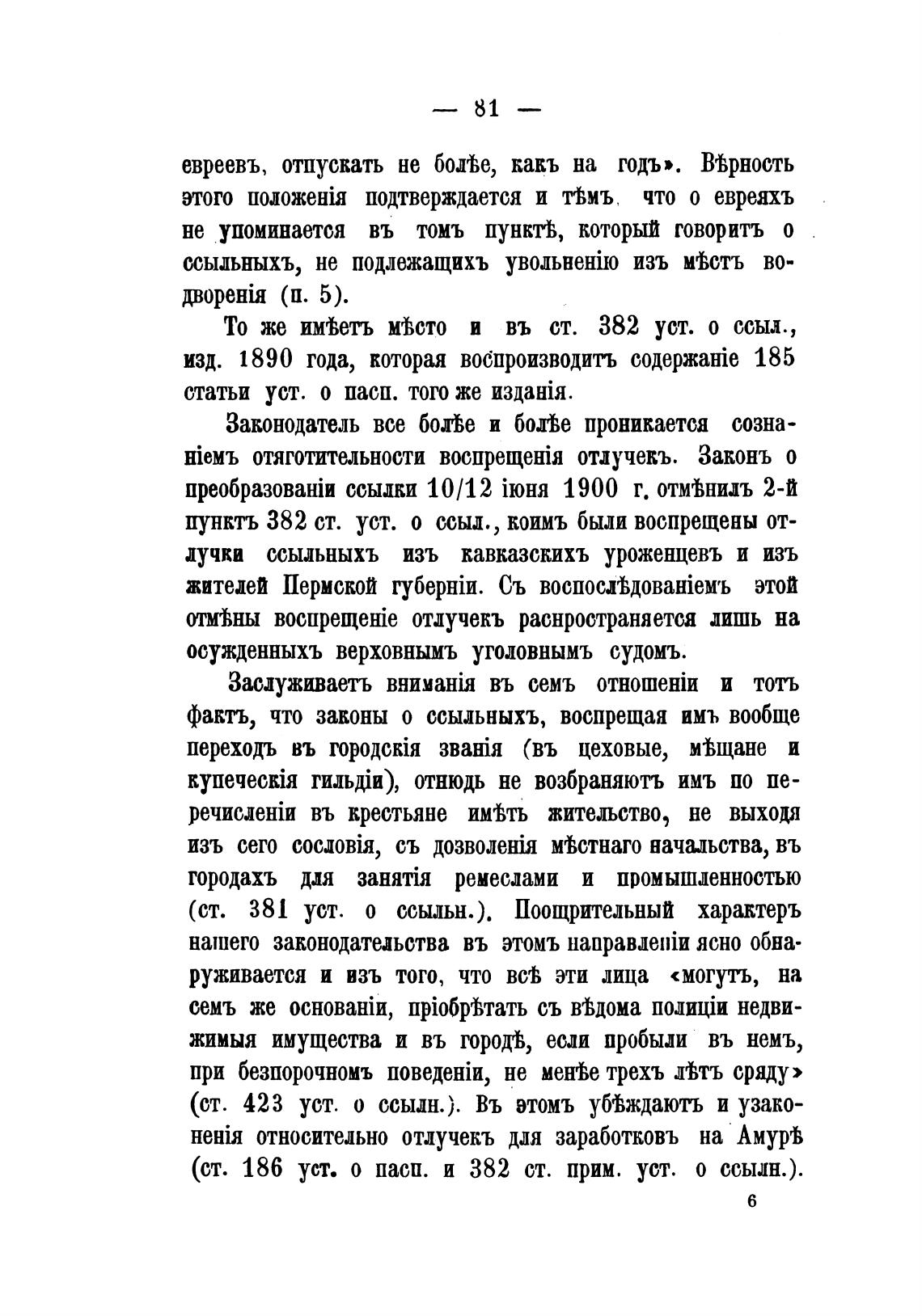 — 81 —

евреевъ, отпускать не болѣе, какъ на годъ». Вѣрность этого положенія подтверждается и тѣмъ, что о евреяхъ не упоминается въ томъ пунктѣ, который говоритъ о ссыльныхъ, не подлежащихъ увольненію изъ мѣстъ водворенія (п. 5).

То же имѣетъ мѣсто и въ ст. 382 уст. о ссыл., изд. 1890 года, которая воспроизводитъ содержаніе 185 статьи уст. о пасп. того же изданія.

Законодатель все болѣе и болѣе проникается сознаніемъ отяготительности воспрещенія отлучекъ. Законъ о преобразованіи ссылки 10/12 іюня 1900 г. отмѣнилъ 2-й пунктъ 382 ст. уст. о ссыл., коимъ были воспрещены отлучки ссыльныхъ изъ кавказскихъ уроженцевъ и изъ жителей Пермской губерніи. Съ воспослѣдованіемъ этой отмѣны воспрещеніе отлучекъ распространяется лишь на осужденныхъ верховнымъ уголовнымъ судомъ.

Заслуживаетъ вниманія въ семъ отношеніи и тотъ фактъ, что законы о ссыльныхъ, воспрещая имъ вообще переходъ въ городскія званія (въ цеховые, мѣщане и купеческія гильдіи), отнюдь не возбраняютъ имъ по перечисленіи въ крестьяне имѣть жительство, не выходя изъ сего сословія, съ дозволенія мѣстнаго начальства, въ городахъ для занятія ремеслами и промышленностью (ст. 381 уст. о ссыльн.). Поощрительный характеръ нашего законодательства въ этомъ направленіи ясно обнаруживается и изъ того, что всѣ эти лица «могутъ, на семъ же основаніи, пріобрѣтать съ вѣдома полиціи недвижимыя имущества и въ городѣ, если пробыли въ немъ, при безпорочномъ поведеніи, не менѣе трехъ лѣтъ сряду» (ст. 423 уст. о ссылн.). Въ этомъ убѣждаютъ и узаконенія относительно отлучекъ для заработковъ на Амурѣ (ст. 186 уст. о пасп. и 382 ст. прим. уст. о ссылн.).

6